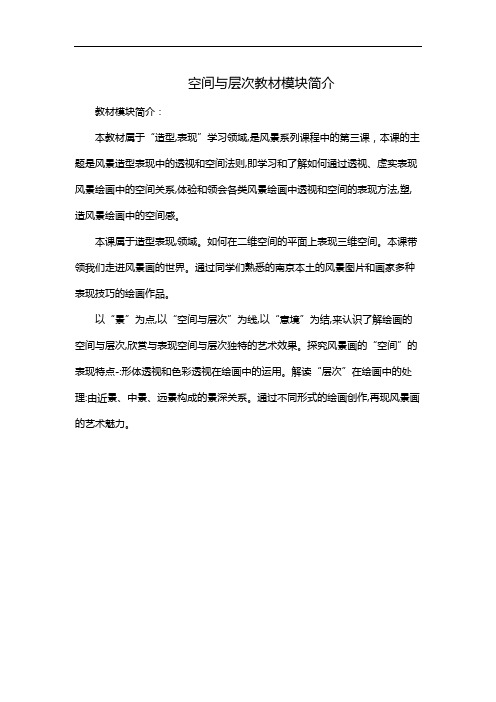 空间与层次教材模块简介

教材模块简介：

本教材属于“造型,表现”学习领域,是风景系列课程中的第三课，本课的主题是风景造型表现中的透视和空间法则,即学习和了解如何通过透视、虚实表现风景绘画中的空间关系,体验和领会各类风景绘画中透视和空间的表现方法,塑,造风景绘画中的空间感。

本课属于造型表现,领域。如何在二维空间的平面上表现三维空间。本课带领我们走进风景画的世界。通过同学们熟悉的南京本土的风景图片和画家多种表现技巧的绘画作品。

以“景”为点,以“空间与层次”为线,以“意境”为结,来认识了解绘画的空间与层次,欣赏与表现空间与层次独特的艺术效果。探究风景画的“空间”的表现特点-:形体透视和色彩透视在绘画中的运用。解读“层次”在绘画中的处理:由近景、中景、远景构成的景深关系。通过不同形式的绘画创作,再现风景画的艺术魅力。